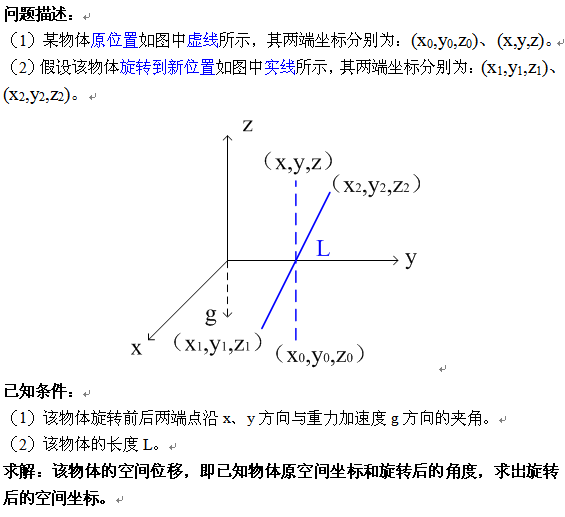 问题描述：

（1）某物体原位置如图中虚线所示，其两端坐标分别为：$(x_0,y_0,z_0)$、$(x,y,z)$。

（2）假设该物体旋转到新位置如图中实线所示，其两端坐标分别为：$(x_1,y_1,z_1)$、$(x_2,y_2,z_2)$。

z
$(x,y,z)$
$(x_2,y_2,z_2)$
L
y
g
x
$(x_1,y_1,z_1)$
$(x_0,y_0,z_0)$

已知条件：

（1）该物体旋转前后两端点沿 x、y 方向与重力加速度 g 方向的夹角。

（2）该物体的长度 L。

求解：该物体的空间位移，即已知物体原空间坐标和旋转后的角度，求出旋转后的空间坐标。